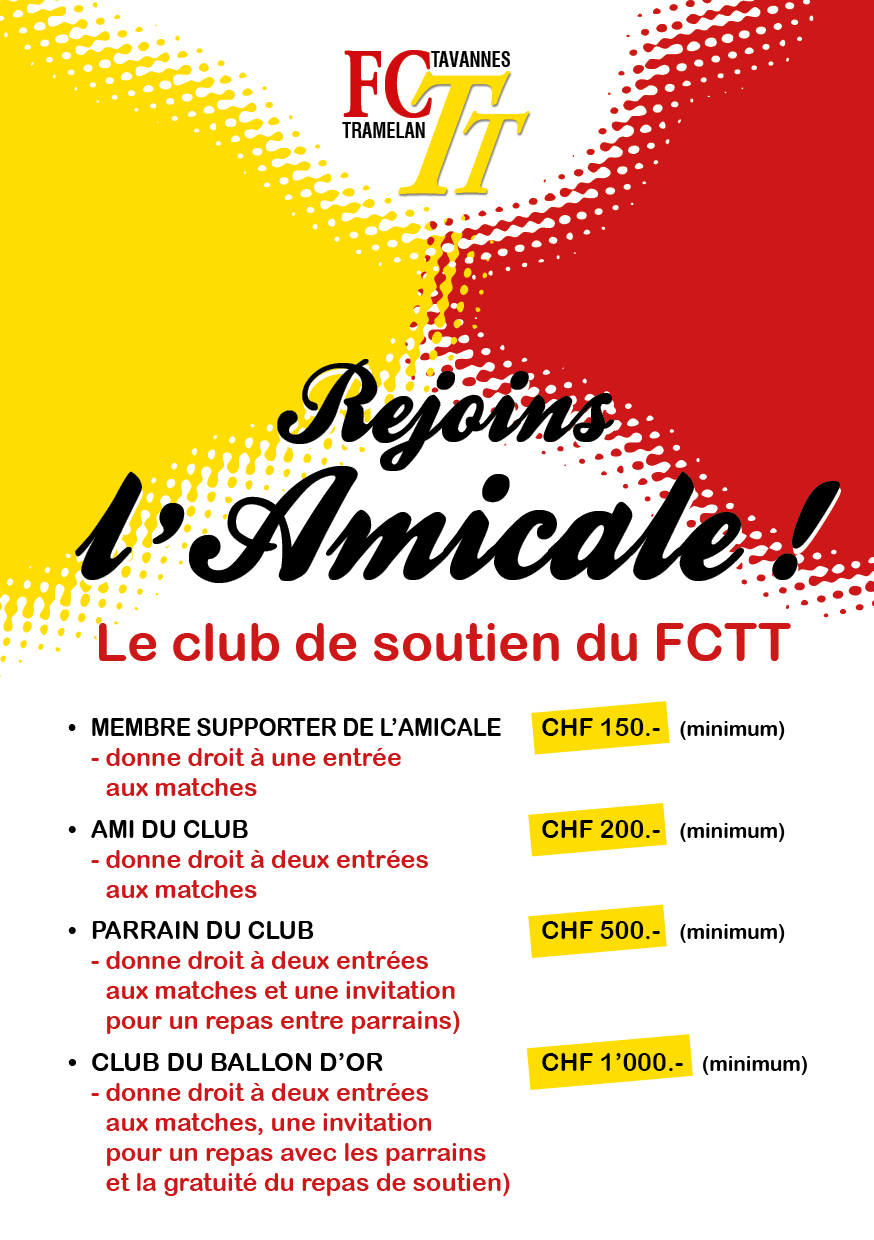 FC TAVANNES TRAMELAN TT

Rejoins l'Amicale !

Le club de soutien du FCTT

• MEMBRE SUPPORTER DE L'AMICALE CHF 150.- (minimum)
- donne droit à une entrée aux matches

• AMI DU CLUB CHF 200.- (minimum)
- donne droit à deux entrées aux matches

• PARRAIN DU CLUB CHF 500.- (minimum)
- donne droit à deux entrées aux matches et une invitation pour un repas entre parrains)

• CLUB DU BALLON D'OR CHF 1'000.- (minimum)
- donne droit à deux entrées aux matches, une invitation pour un repas avec les parrains et la gratuité du repas de soutien)